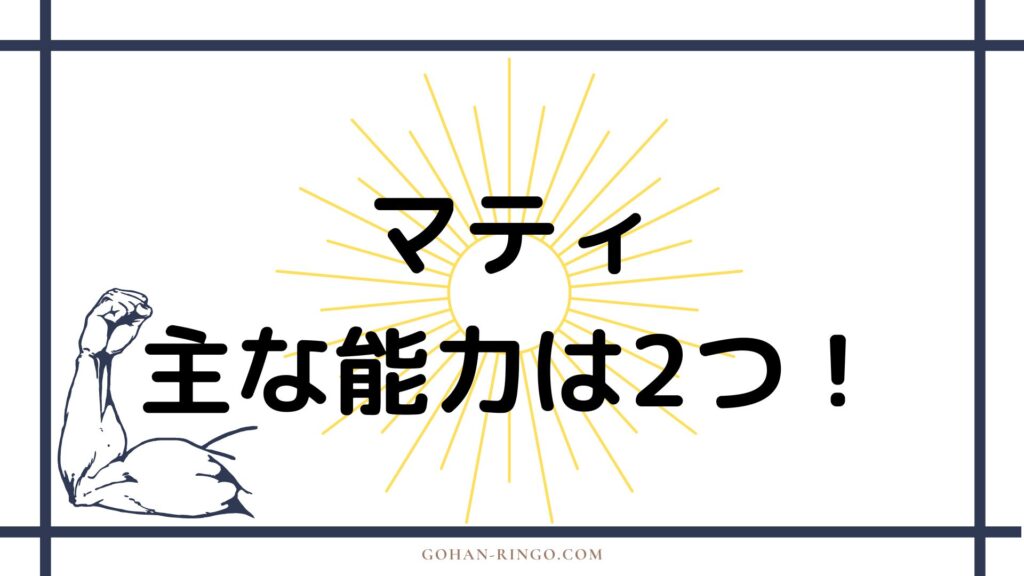 マティ
主な能力は2つ！

GOHAN-RINGO.COM